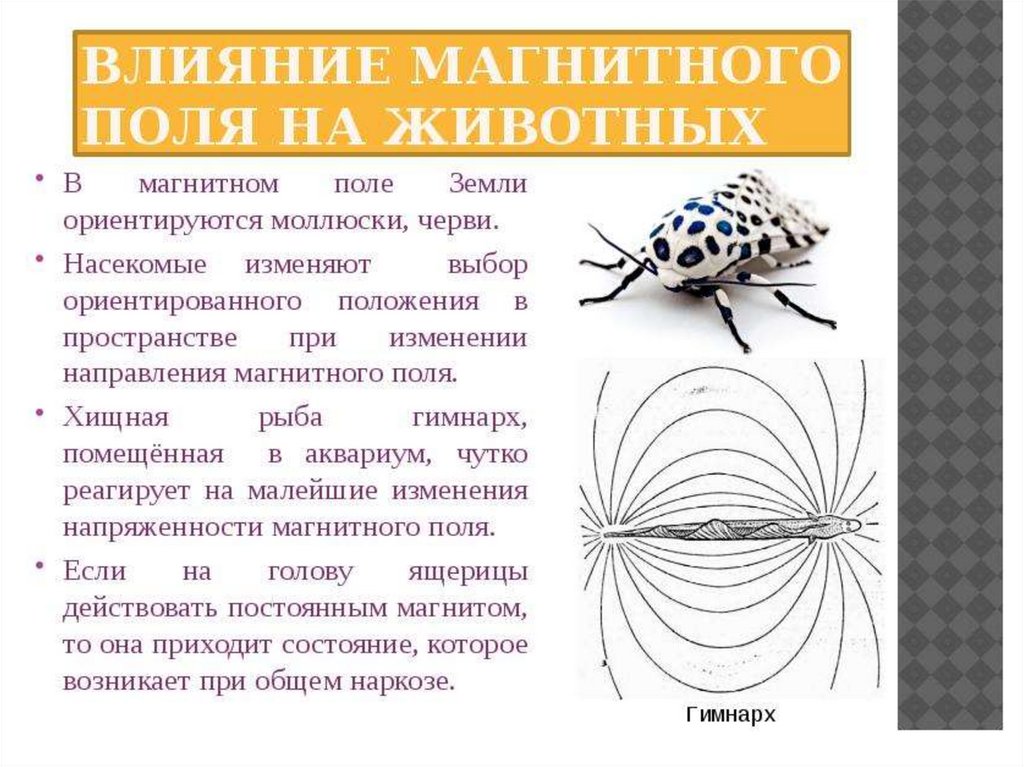 ВЛИЯНИЕ МАГНИТНОГО ПОЛЯ НА ЖИВОТНЫХ

• В магнитном поле Земли ориентируются моллюски, черви.

• Насекомые изменяют выбор ориентированного положения в пространстве при изменении направления магнитного поля.

• Хищная рыба гимнарх, помещённая в аквариум, чутко реагирует на малейшие изменения напряженности магнитного поля.

• Если на голову ящерицы действовать постоянным магнитом, то она приходит состояние, которое возникает при общем наркозе.

Гимнарх